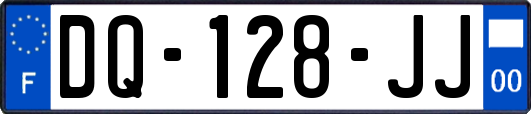 F

DQ-128-JJ

00